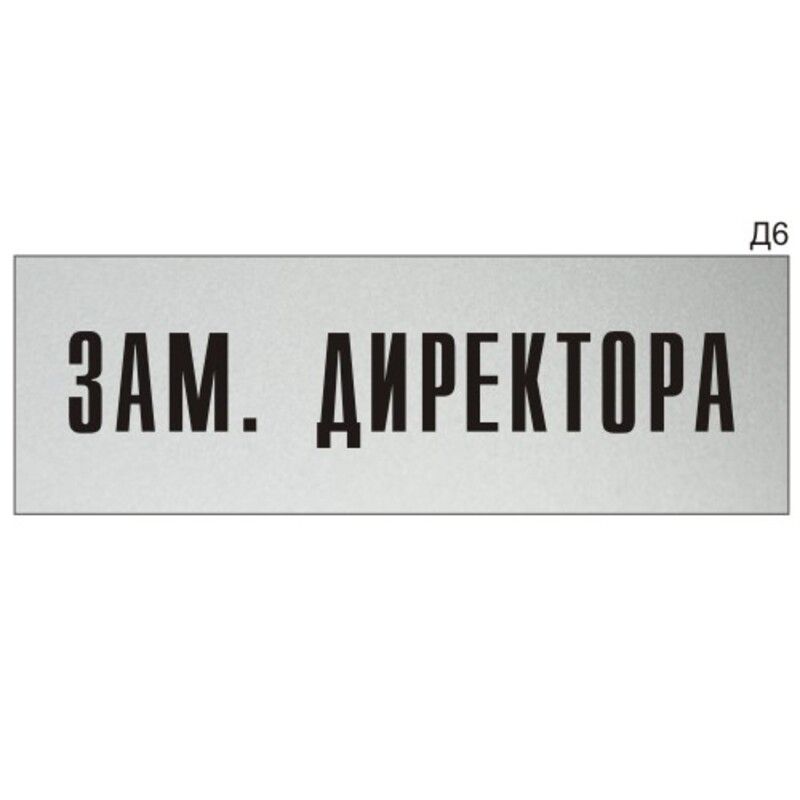 Д6

ЗАМ. ДИРЕКТОРА